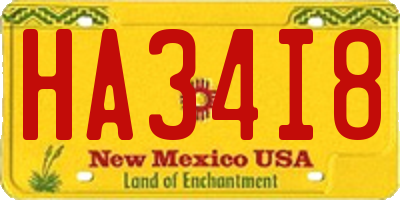 HA34I8

New Mexico USA
Land of Enchantment